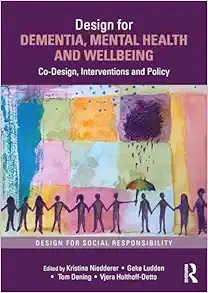 Design for
DEMENTIA, MENTAL HEALTH AND WELLBEING
Co-Design, Interventions and Policy

DESIGN FOR SOCIAL RESPONSIBILITY

Edited by Kristina Niedderer • Geke Ludden • Tom Dening • Vjera Holthoff-Detto

R